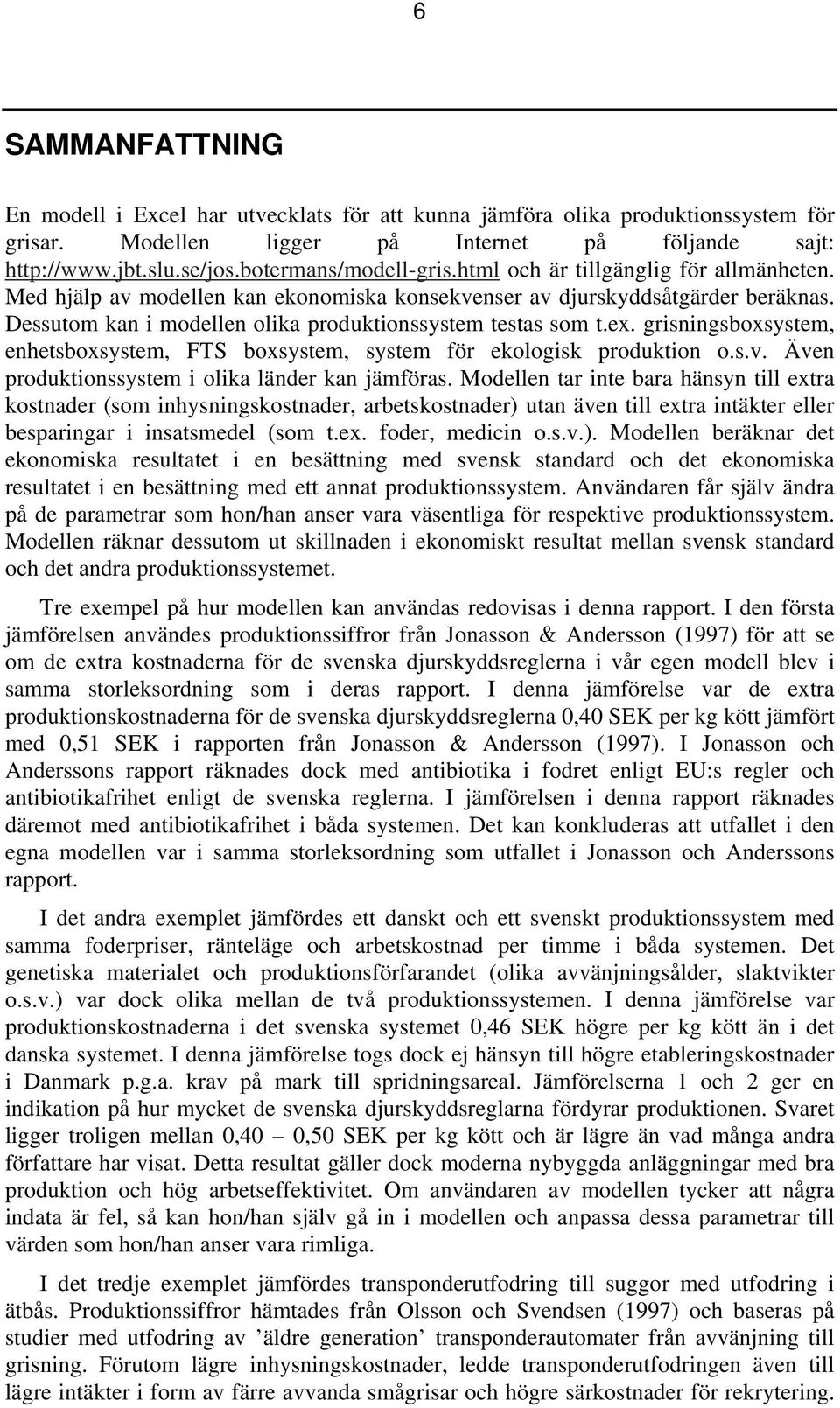 6

SAMMANFATTNING

En modell i Excel har utvecklats för att kunna jämföra olika produktionssystem för grisar. Modellen ligger på Internet på följande sajt: http://www.jbt.slu.se/jos.botermans/modell-gris.html och är tillgänglig för allmänheten. Med hjälp av modellen kan ekonomiska konsekvenser av djurskyddsåtgärder beräknas. Dessutom kan i modellen olika produktionssystem testas som t.ex. grisningsboxsystem, enhetsboxsystem, FTS boxsystem, system för ekologisk produktion o.s.v. Även produktionssystem i olika länder kan jämföras. Modellen tar inte bara hänsyn till extra kostnader (som inhysningskostnader, arbetskostnader) utan även till extra intäkter eller besparingar i insatsmedel (som t.ex. foder, medicin o.s.v.). Modellen beräknar det ekonomiska resultatet i en besättning med svensk standard och det ekonomiska resultatet i en besättning med ett annat produktionssystem. Användaren får själv ändra på de parametrar som hon/han anser vara väsentliga för respektive produktionssystem. Modellen räknar dessutom ut skillnaden i ekonomiskt resultat mellan svensk standard och det andra produktionssystemet.

Tre exempel på hur modellen kan användas redovisas i denna rapport. I den första jämförelsen användes produktionssiffror från Jonasson & Andersson (1997) för att se om de extra kostnaderna för de svenska djurskyddsreglerna i vår egen modell blev i samma storleksordning som i deras rapport. I denna jämförelse var de extra produktionskostnaderna för de svenska djurskyddsreglerna 0,40 SEK per kg kött jämfört med 0,51 SEK i rapporten från Jonasson & Andersson (1997). I Jonasson och Anderssons rapport räknades dock med antibiotika i fodret enligt EU:s regler och antibiotikafrihet enligt de svenska reglerna. I jämförelsen i denna rapport räknades däremot med antibiotikafrihet i båda systemen. Det kan konkluderas att utfallet i den egna modellen var i samma storleksordning som utfallet i Jonasson och Anderssons rapport.

I det andra exemplet jämfördes ett danskt och ett svenskt produktionssystem med samma foderpriser, ränteläge och arbetskostnad per timme i båda systemen. Det genetiska materialet och produktionsförfarandet (olika avvänjningsålder, slaktvikter o.s.v.) var dock olika mellan de två produktionssystemen. I denna jämförelse var produktionskostnaderna i det svenska systemet 0,46 SEK högre per kg kött än i det danska systemet. I denna jämförelse togs dock ej hänsyn till högre etableringskostnader i Danmark p.g.a. krav på mark till spridningsareal. Jämförelserna 1 och 2 ger en indikation på hur mycket de svenska djurskyddsreglarna fördyrar produktionen. Svaret ligger troligen mellan 0,40 – 0,50 SEK per kg kött och är lägre än vad många andra författare har visat. Detta resultat gäller dock moderna nybyggda anläggningar med bra produktion och hög arbetseffektivitet. Om användaren av modellen tycker att några indata är fel, så kan hon/han själv gå in i modellen och anpassa dessa parametrar till värden som hon/han anser vara rimliga.

I det tredje exemplet jämfördes transponderutfodring till suggor med utfodring i ätbås. Produktionssiffror hämtades från Olsson och Svendsen (1997) och baseras på studier med utfodring av ’äldre generation’ transponderautomater från avvänjning till grisning. Förutom lägre inhysningskostnader, ledde transponderutfodringen även till lägre intäkter i form av färre avvanda smågrisar och högre särkostnader för rekrytering.